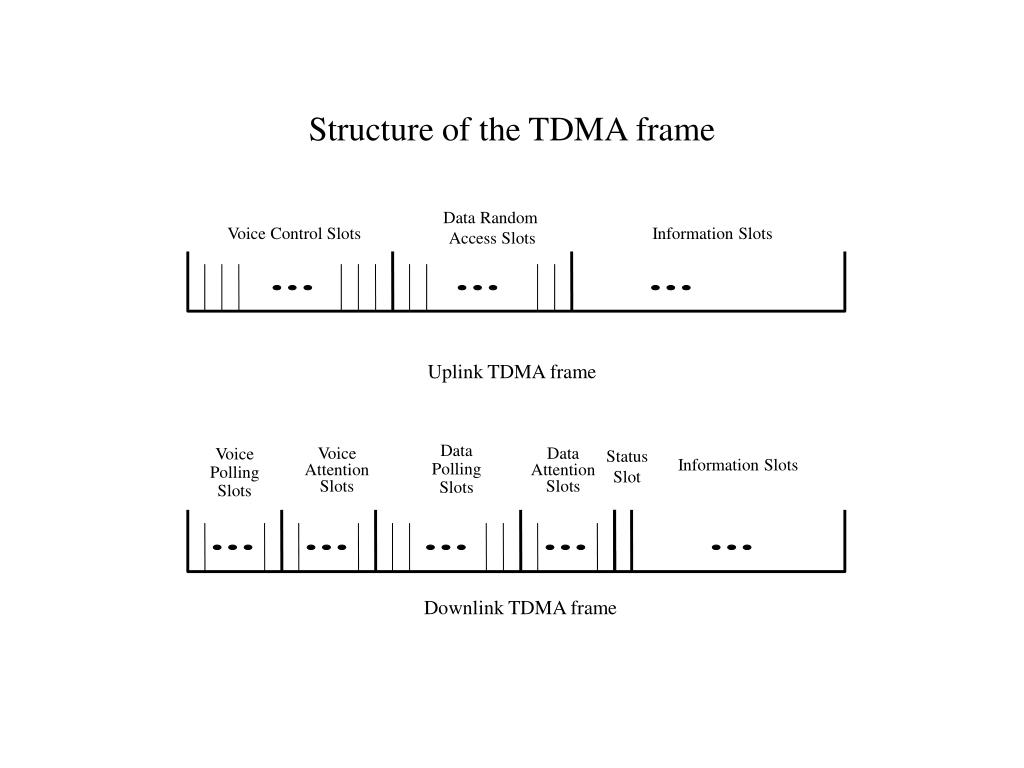 Structure of the TDMA frame

Voice Control Slots

Data Random Access Slots

Information Slots

Uplink TDMA frame

Voice Polling Slots

Voice Attention Slots

Data Polling Slots

Data Attention Slots

Status Slot

Information Slots

Downlink TDMA frame